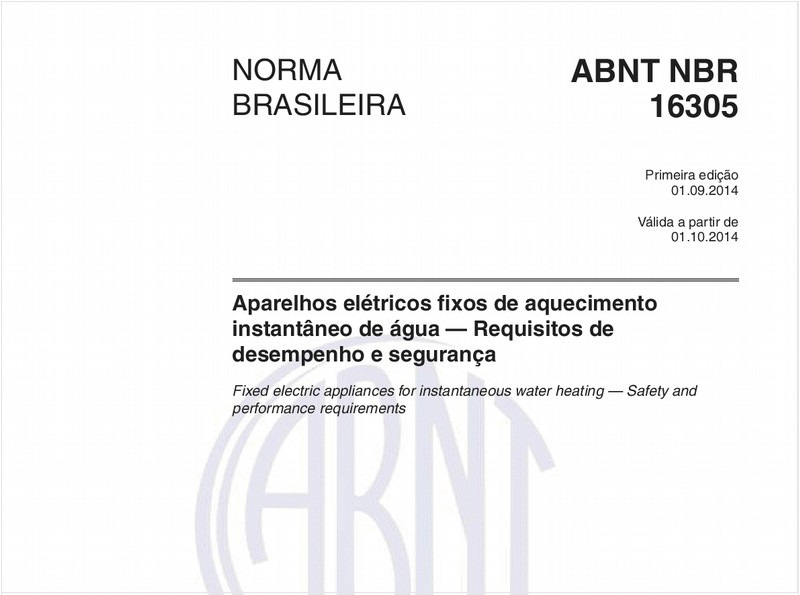 NORMA BRASILEIRA

ABNT NBR 16305

Primeira edição
01.09.2014

Válida a partir de
01.10.2014

Aparelhos elétricos fixos de aquecimento instantâneo de água — Requisitos de desempenho e segurança

Fixed electric appliances for instantaneous water heating — Safety and performance requirements

ABNT